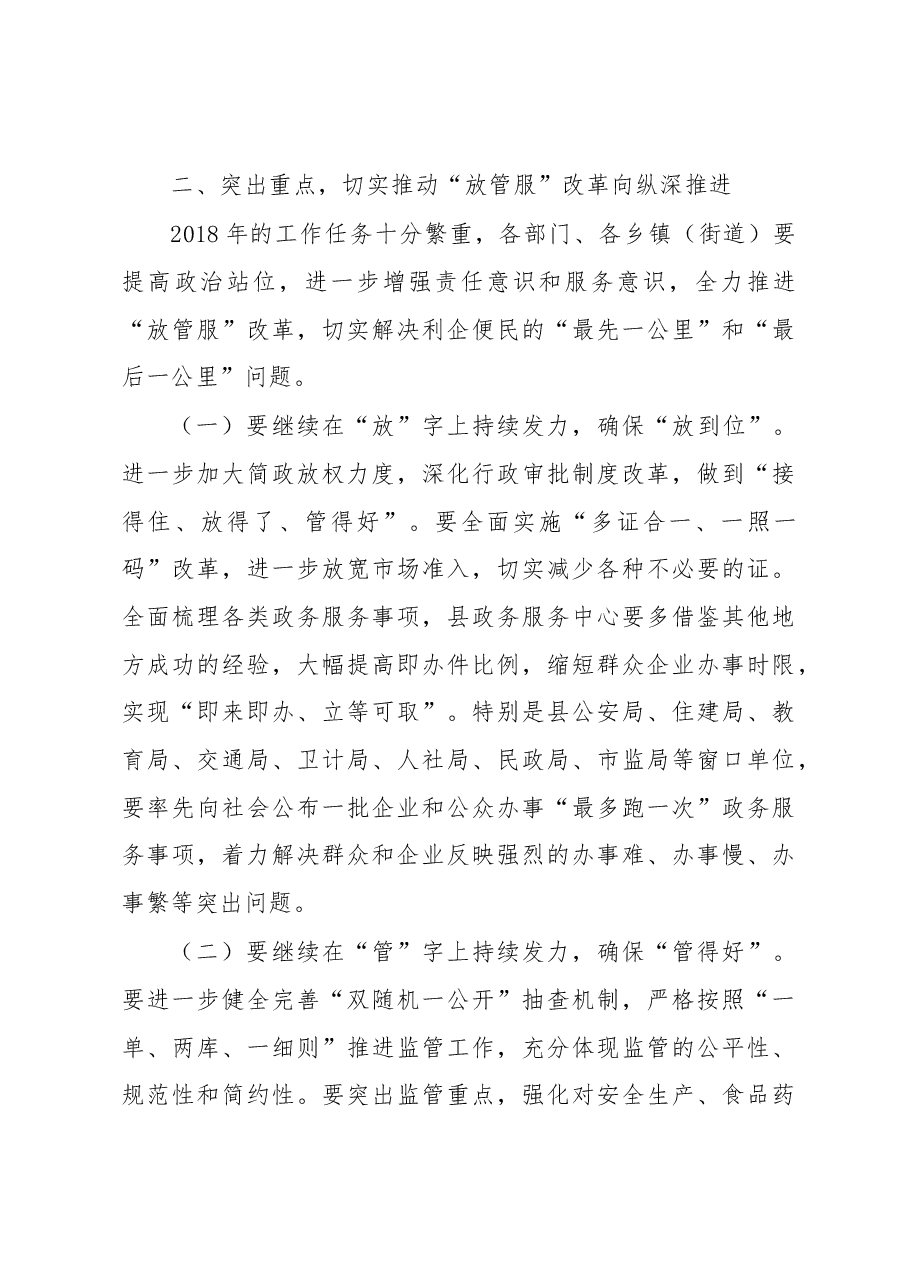 二、突出重点，切实推动“放管服”改革向纵深推进

2018年的工作任务十分繁重，各部门、各乡镇（街道）要提高政治站位，进一步增强责任意识和服务意识，全力推进“放管服”改革，切实解决利企便民的“最先一公里”和“最后一公里”问题。

（一）要继续在“放”字上持续发力，确保“放到位”。进一步加大简政放权力度，深化行政审批制度改革，做到“接得住、放得了、管得好”。要全面实施“多证合一、一照一码”改革，进一步放宽市场准入，切实减少各种不必要的证。全面梳理各类政务服务事项，县政务服务中心要多借鉴其他地方成功的经验，大幅提高即办件比例，缩短群众企业办事时限，实现“即来即办、立等可取”。特别是县公安局、住建局、教育局、交通局、卫计局、人社局、民政局、市监局等窗口单位，要率先向社会公布一批企业和公众办事“最多跑一次”政务服务事项，着力解决群众和企业反映强烈的办事难、办事慢、办事繁等突出问题。

（二）要继续在“管”字上持续发力，确保“管得好”。要进一步健全完善“双随机一公开”抽查机制，严格按照“一单、两库、一细则”推进监管工作，充分体现监管的公平性、规范性和简约性。要突出监管重点，强化对安全生产、食品药